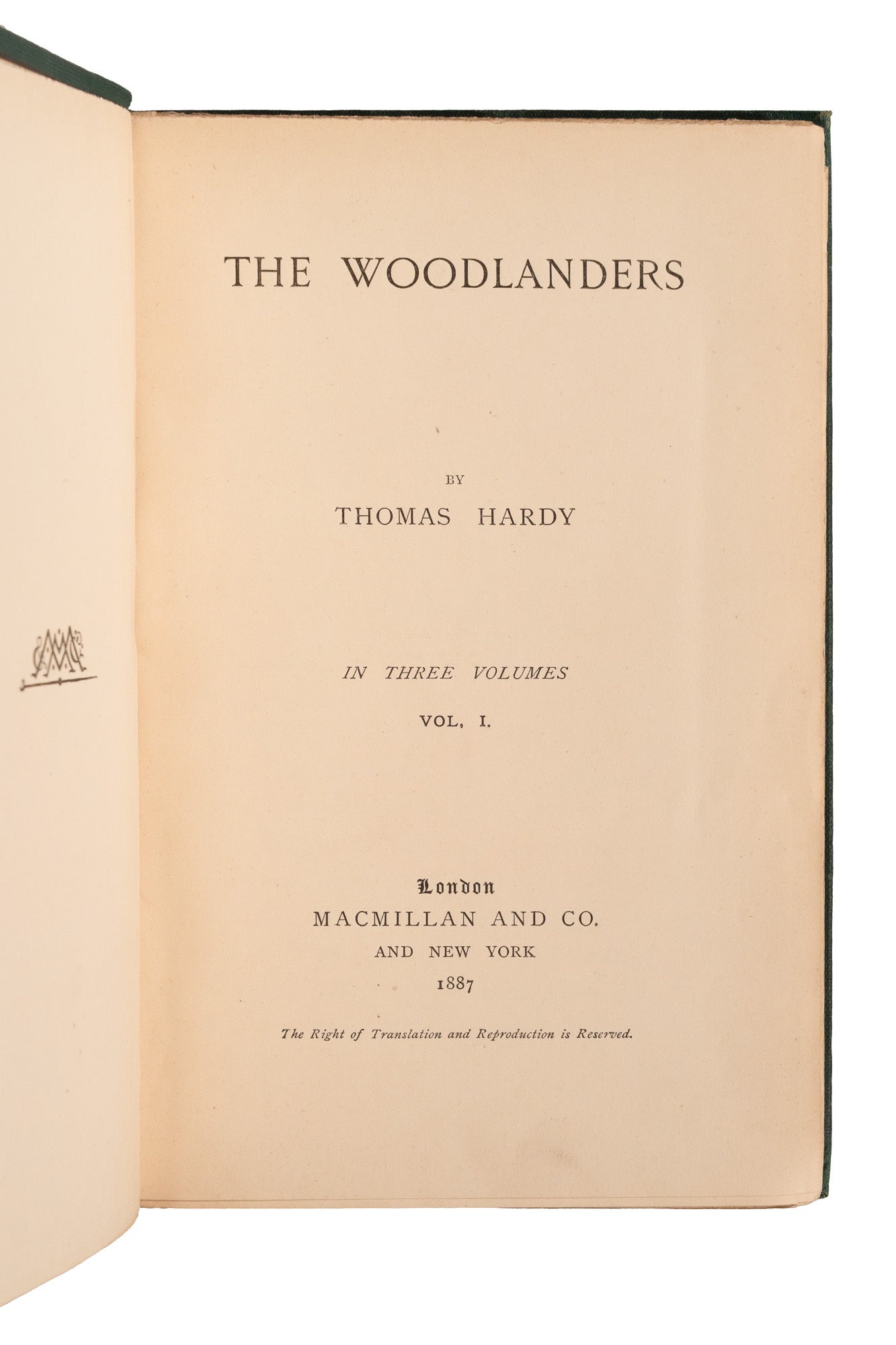 THE WOODLANDERS

BY

THOMAS HARDY

IN THREE VOLUMES

VOL. I.

London

MACMILLAN AND CO.

AND NEW YORK

1887

The Right of Translation and Reproduction is Reserved.